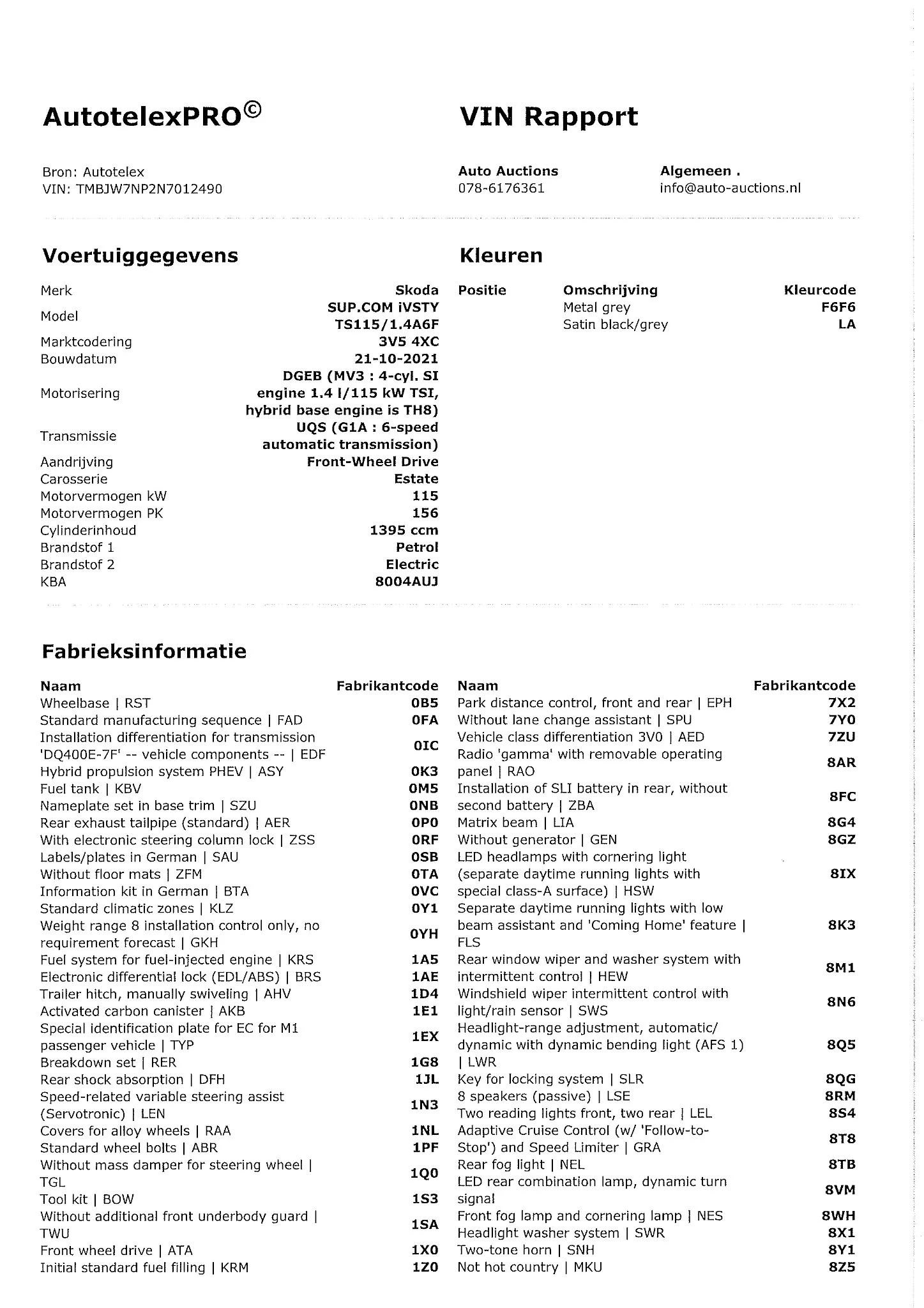 AutotelexPRO©

VIN Rapport

Bron: Autotelex
VIN: TMBJW7NP2N7012490

Auto Auctions
078-6176361

Algemeen .
info@auto-auctions.nl

Voertuiggegevens

| | |
|---|---|
| Merk | Skoda |
| Model | SUP.COM iVSTY TS115/1.4A6F |
| Marktcodering | 3V5 4XC |
| Bouwdatum | 21-10-2021 |
| Motorisering | DGEB (MV3 : 4-cyl. SI engine 1.4 l/115 kW TSI, hybrid base engine is TH8) |
| Transmissie | UQS (G1A : 6-speed automatic transmission) |
| Aandrijving | Front-Wheel Drive |
| Carosserie | Estate |
| Motorvermogen kW | 115 |
| Motorvermogen PK | 156 |
| Cylinderinhoud | 1395 ccm |
| Brandstof 1 | Petrol |
| Brandstof 2 | Electric |
| KBA | 8004AUJ |

Kleuren

| Positie | Omschrijving | Kleurcode |
|---|---|---|
| | Metal grey | F6F6 |
| | Satin black/grey | LA |

Fabrieksinformatie

| Naam | Fabrikantcode |
|---|---|
| Wheelbase \| RST | 0B5 |
| Standard manufacturing sequence \| FAD | 0FA |
| Installation differentiation for transmission 'DQ400E-7F' -- vehicle components -- \| EDF | 0IC |
| Hybrid propulsion system PHEV \| ASY | 0K3 |
| Fuel tank \| KBV | 0M5 |
| Nameplate set in base trim \| SZU | 0NB |
| Rear exhaust tailpipe (standard) \| AER | 0P0 |
| With electronic steering column lock \| ZSS | 0RF |
| Labels/plates in German \| SAU | 0SB |
| Without floor mats \| ZFM | 0TA |
| Information kit in German \| BTA | 0VC |
| Standard climatic zones \| KLZ | 0Y1 |
| Weight range 8 installation control only, no requirement forecast \| GKH | 0YH |
| Fuel system for fuel-injected engine \| KRS | 1A5 |
| Electronic differential lock (EDL/ABS) \| BRS | 1AE |
| Trailer hitch, manually swiveling \| AHV | 1D4 |
| Activated carbon canister \| AKB | 1E1 |
| Special identification plate for EC for M1 passenger vehicle \| TYP | 1EX |
| Breakdown set \| RER | 1G8 |
| Rear shock absorption \| DFH | 1JL |
| Speed-related variable steering assist (Servotronic) \| LEN | 1N3 |
| Covers for alloy wheels \| RAA | 1NL |
| Standard wheel bolts \| ABR | 1PF |
| Without mass damper for steering wheel \| TGL | 1Q0 |
| Tool kit \| BOW | 1S3 |
| Without additional front underbody guard \| TWU | 1SA |
| Front wheel drive \| ATA | 1X0 |
| Initial standard fuel filling \| KRM | 1Z0 |

| Naam | Fabrikantcode |
|---|---|
| Park distance control, front and rear \| EPH | 7X2 |
| Without lane change assistant \| SPU | 7Y0 |
| Vehicle class differentiation 3V0 \| AED | 7ZU |
| Radio 'gamma' with removable operating panel \| RAO | 8AR |
| Installation of SLI battery in rear, without second battery \| ZBA | 8FC |
| Matrix beam \| LIA | 8G4 |
| Without generator \| GEN | 8GZ |
| LED headlamps with cornering light (separate daytime running lights with special class-A surface) \| HSW | 8IX |
| Separate daytime running lights with low beam assistant and 'Coming Home' feature \| FLS | 8K3 |
| Rear window wiper and washer system with intermittent control \| HEW | 8M1 |
| Windshield wiper intermittent control with light/rain sensor \| SWS | 8N6 |
| Headlight-range adjustment, automatic/ dynamic with dynamic bending light (AFS 1) \| LWR | 8Q5 |
| Key for locking system \| SLR | 8QG |
| 8 speakers (passive) \| LSE | 8RM |
| Two reading lights front, two rear \| LEL | 8S4 |
| Adaptive Cruise Control (w/ 'Follow-to-Stop') and Speed Limiter \| GRA | 8T8 |
| Rear fog light \| NEL | 8TB |
| LED rear combination lamp, dynamic turn signal | 8VM |
| Front fog lamp and cornering lamp \| NES | 8WH |
| Headlight washer system \| SWR | 8X1 |
| Two-tone horn \| SNH | 8Y1 |
| Not hot country \| MKU | 8Z5 |